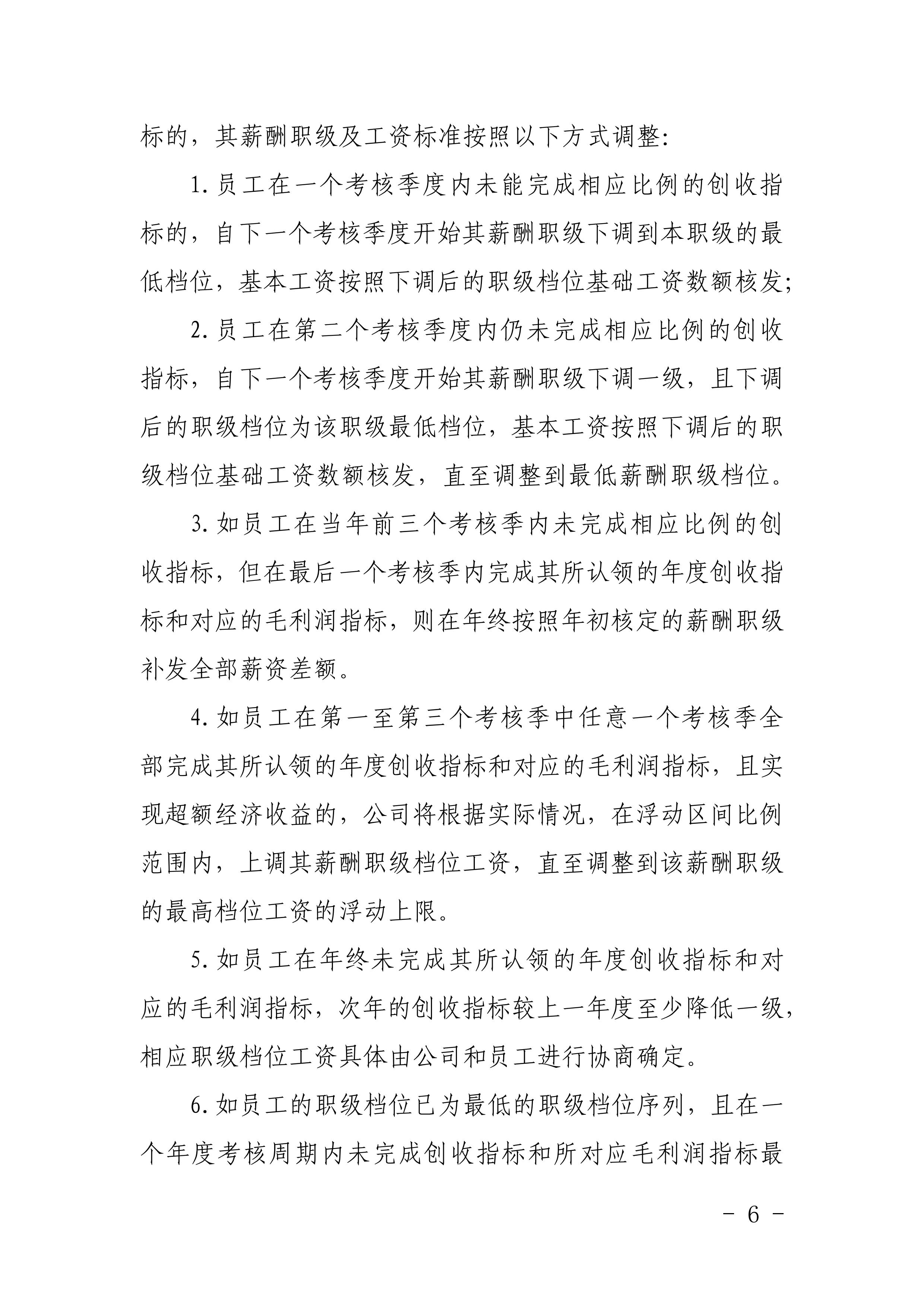 标的，其薪酬职级及工资标准按照以下方式调整:

1.员工在一个考核季度内未能完成相应比例的创收指标的，自下一个考核季度开始其薪酬职级下调到本职级的最低档位，基本工资按照下调后的职级档位基础工资数额核发;

2.员工在第二个考核季度内仍未完成相应比例的创收指标，自下一个考核季度开始其薪酬职级下调一级，且下调后的职级档位为该职级最低档位，基本工资按照下调后的职级档位基础工资数额核发，直至调整到最低薪酬职级档位。

3.如员工在当年前三个考核季内未完成相应比例的创收指标，但在最后一个考核季内完成其所认领的年度创收指标和对应的毛利润指标，则在年终按照年初核定的薪酬职级补发全部薪资差额。

4.如员工在第一至第三个考核季中任意一个考核季全部完成其所认领的年度创收指标和对应的毛利润指标，且实现超额经济收益的，公司将根据实际情况，在浮动区间比例范围内，上调其薪酬职级档位工资，直至调整到该薪酬职级的最高档位工资的浮动上限。

5.如员工在年终未完成其所认领的年度创收指标和对应的毛利润指标，次年的创收指标较上一年度至少降低一级，相应职级档位工资具体由公司和员工进行协商确定。

6.如员工的职级档位已为最低的职级档位序列，且在一个年度考核周期内未完成创收指标和所对应毛利润指标最

- 6 -